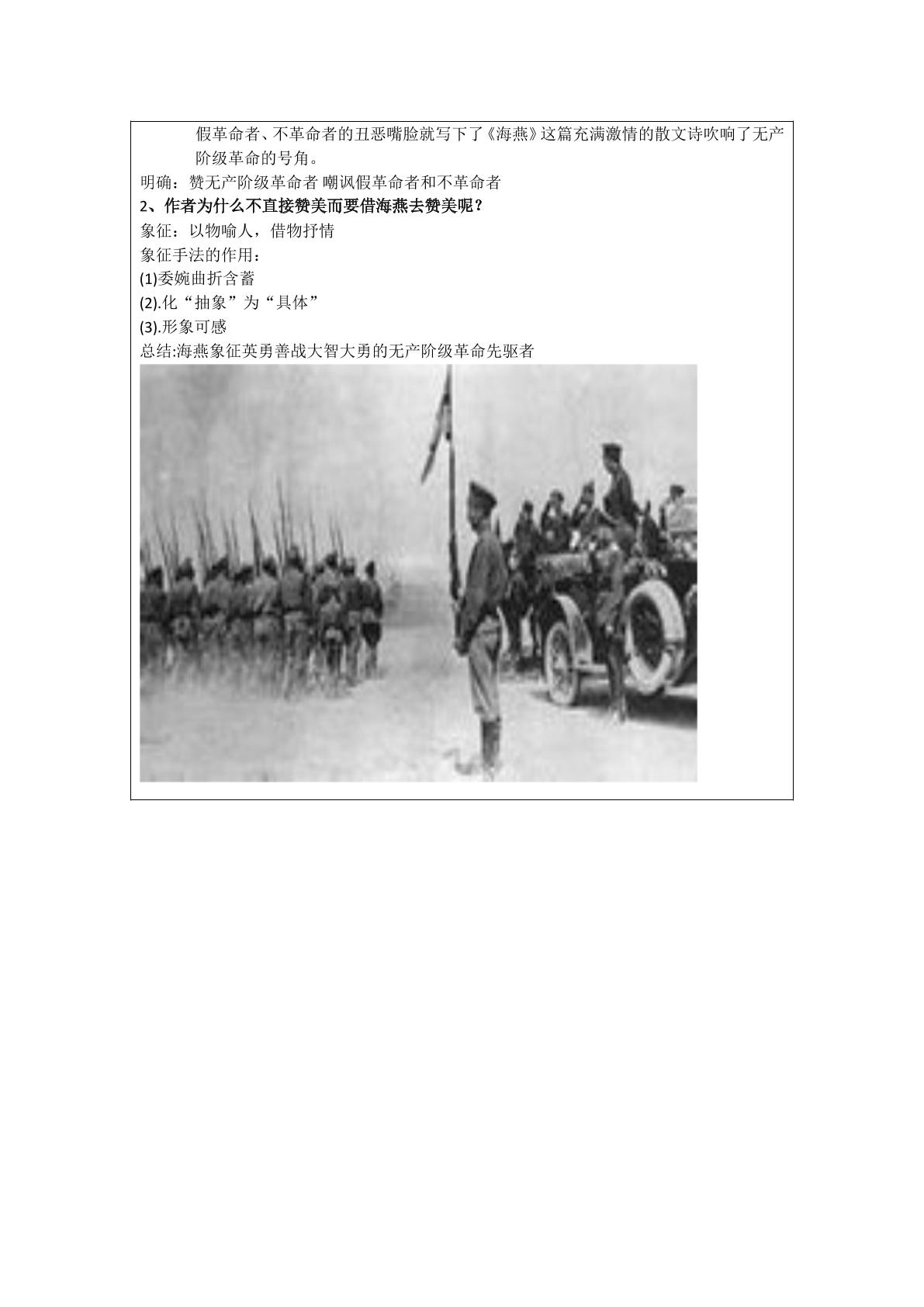 假革命者、不革命者的丑恶嘴脸就写下了《海燕》这篇充满激情的散文诗吹响了无产阶级革命的号角。

明确：赞无产阶级革命者 嘲讽假革命者和不革命者

2、作者为什么不直接赞美而要借海燕去赞美呢？

象征：以物喻人，借物抒情

象征手法的作用：

(1)委婉曲折含蓄

(2).化“抽象”为“具体”

(3).形象可感

总结:海燕象征英勇善战大智大勇的无产阶级革命先驱者